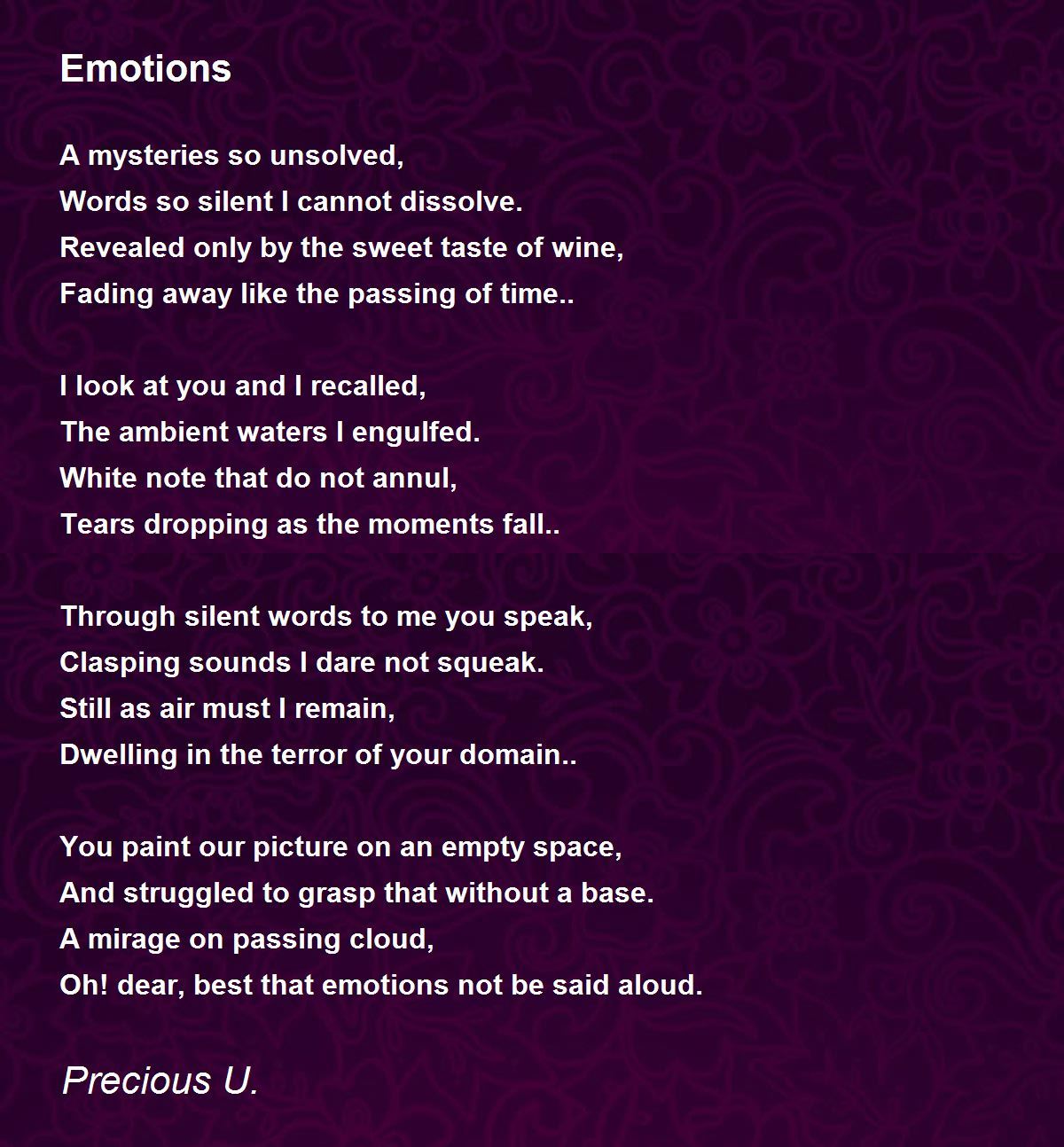 Emotions

A mysteries so unsolved,
Words so silent I cannot dissolve.
Revealed only by the sweet taste of wine,
Fading away like the passing of time..

I look at you and I recalled,
The ambient waters I engulfed.
White note that do not annul,
Tears dropping as the moments fall..

Through silent words to me you speak,
Clasping sounds I dare not squeak.
Still as air must I remain,
Dwelling in the terror of your domain..

You paint our picture on an empty space,
And struggled to grasp that without a base.
A mirage on passing cloud,
Oh! dear, best that emotions not be said aloud.

Precious U.